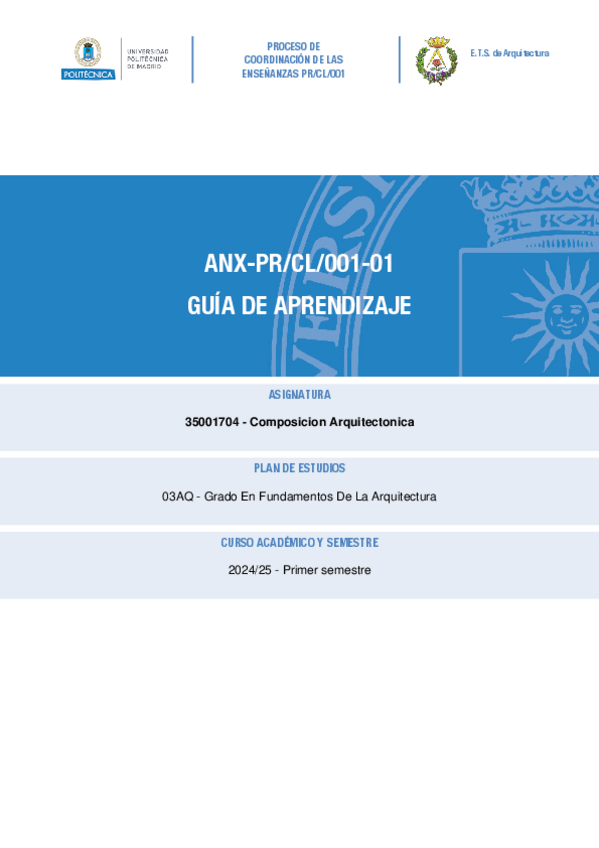 POLITÉCNICA
UNIVERSIDAD POLITÉCNICA DE MADRID

PROCESO DE COORDINACIÓN DE LAS ENSEÑANZAS PR/CL/001

E.T.S. de Arquitectura

ANX-PR/CL/001-01
GUÍA DE APRENDIZAJE

ASIGNATURA

35001704 - Composicion Arquitectonica

PLAN DE ESTUDIOS

03AQ - Grado En Fundamentos De La Arquitectura

CURSO ACADÉMICO Y SEMESTRE

2024/25 - Primer semestre